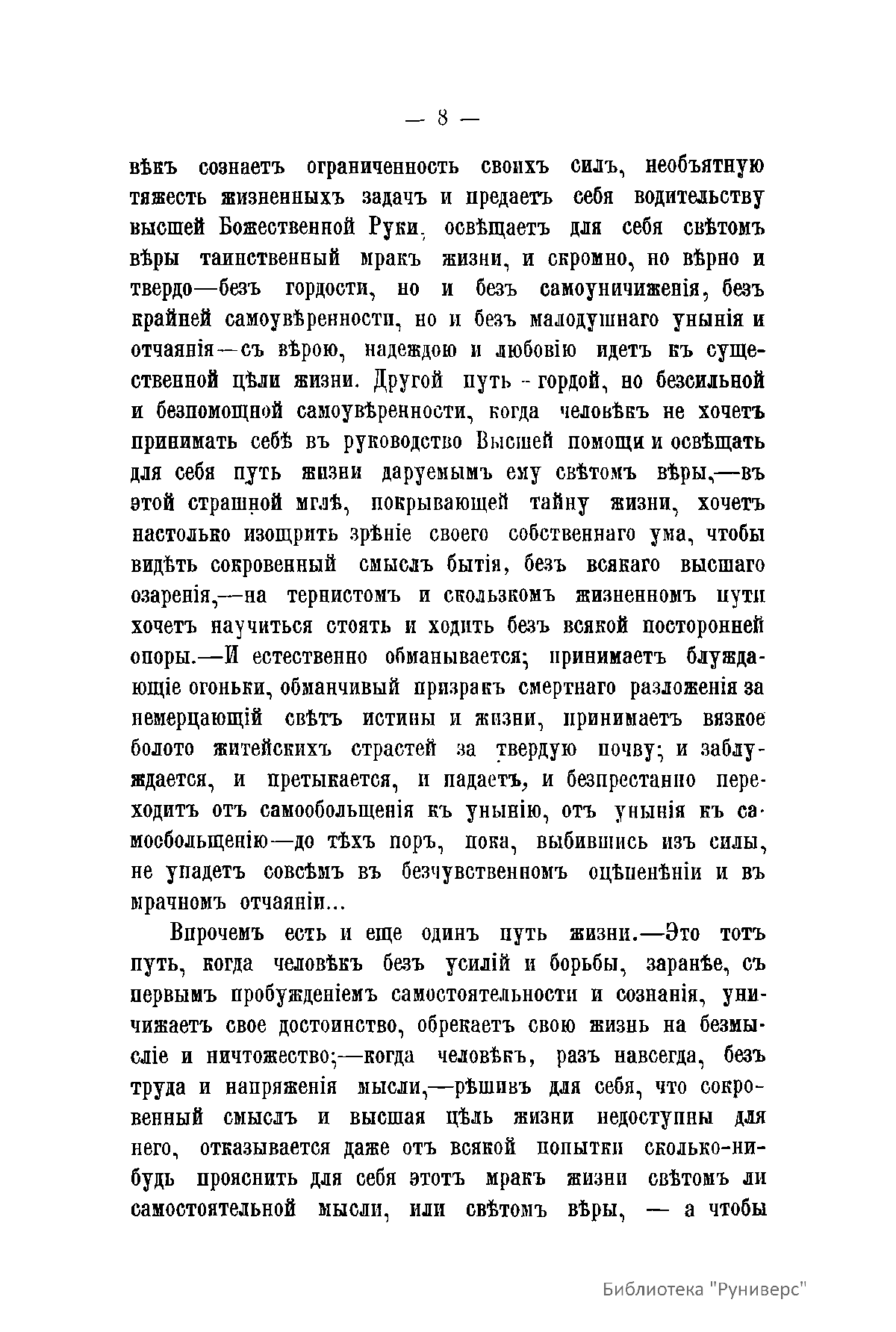 — 8 —

вѣкъ сознаетъ ограниченность своихъ силъ, необъятную тяжесть жизненныхъ задачъ и предаетъ себя водительству высшей Божественной Руки, освѣщаетъ для себя свѣтомъ вѣры таинственный мракъ жизни, и скромно, но вѣрно и твердо—безъ гордости, но и безъ самоуничиженія, безъ крайней самоувѣренности, но и безъ малодушнаго унынія и отчаянія—съ вѣрою, надеждою и любовію идетъ къ существенной цѣли жизни. Другой путь - гордой, но безсильной и безпомощной самоувѣренности, когда человѣкъ не хочетъ принимать себѣ въ руководство Высшей помощи и освѣщать для себя путь жизни даруемымъ ему свѣтомъ вѣры,—въ этой страшной мглѣ, покрывающей тайну жизни, хочетъ настолько изощрить зрѣніе своего собственнаго ума, чтобы видѣть сокровенный смыслъ бытія, безъ всякаго высшаго озаренія,—на тернистомъ и скользкомъ жизненномъ пути хочетъ научиться стоять и ходить безъ всякой посторонней опоры.—И естественно обманывается; принимаетъ блуждающіе огоньки, обманчивый призракъ смертнаго разложенія за немерцающій свѣтъ истины и жизни, принимаетъ вязкое болото житейскихъ страстей за твердую почву; и заблуждается, и претыкается, и падаетъ, и безпрестанно переходитъ отъ самообольщенія къ унынію, отъ унынія къ самообольщенію—до тѣхъ поръ, пока, выбившись изъ силы, не упадетъ совсѣмъ въ безчувственномъ оцѣпенѣніи и въ мрачномъ отчаяніи...

Впрочемъ есть и еще одинъ путь жизни.—Это тотъ путь, когда человѣкъ безъ усилій и борьбы, заранѣе, съ первымъ пробужденіемъ самостоятельности и сознанія, уничижаетъ свое достоинство, обрекаетъ свою жизнь на безмысліе и ничтожество;—когда человѣкъ, разъ навсегда, безъ труда и напряженія мысли,—рѣшивъ для себя, что сокровенный смыслъ и высшая цѣль жизни недоступны для него, отказывается даже отъ всякой попытки сколько-нибудь прояснить для себя этотъ мракъ жизни свѣтомъ ли самостоятельной мысли, или свѣтомъ вѣры, — а чтобы

Библиотека "Руниверс"